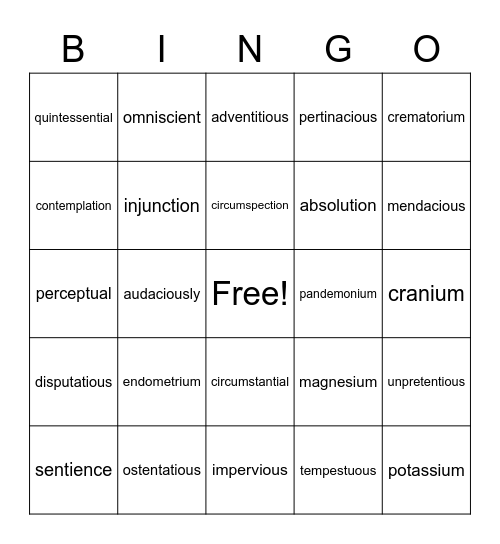 | B | I | N | G | O |
|---|---|---|---|---|
| quintessential | omniscient | adventitious | pertinacious | crematorium |
| contemplation | injunction | circumspection | absolution | mendacious |
| perceptual | audaciously | Free! | pandemonium | cranium |
| disputatious | endometrium | circumstantial | magnesium | unpretentious |
| sentience | ostentatious | impervious | tempestuous | potassium |